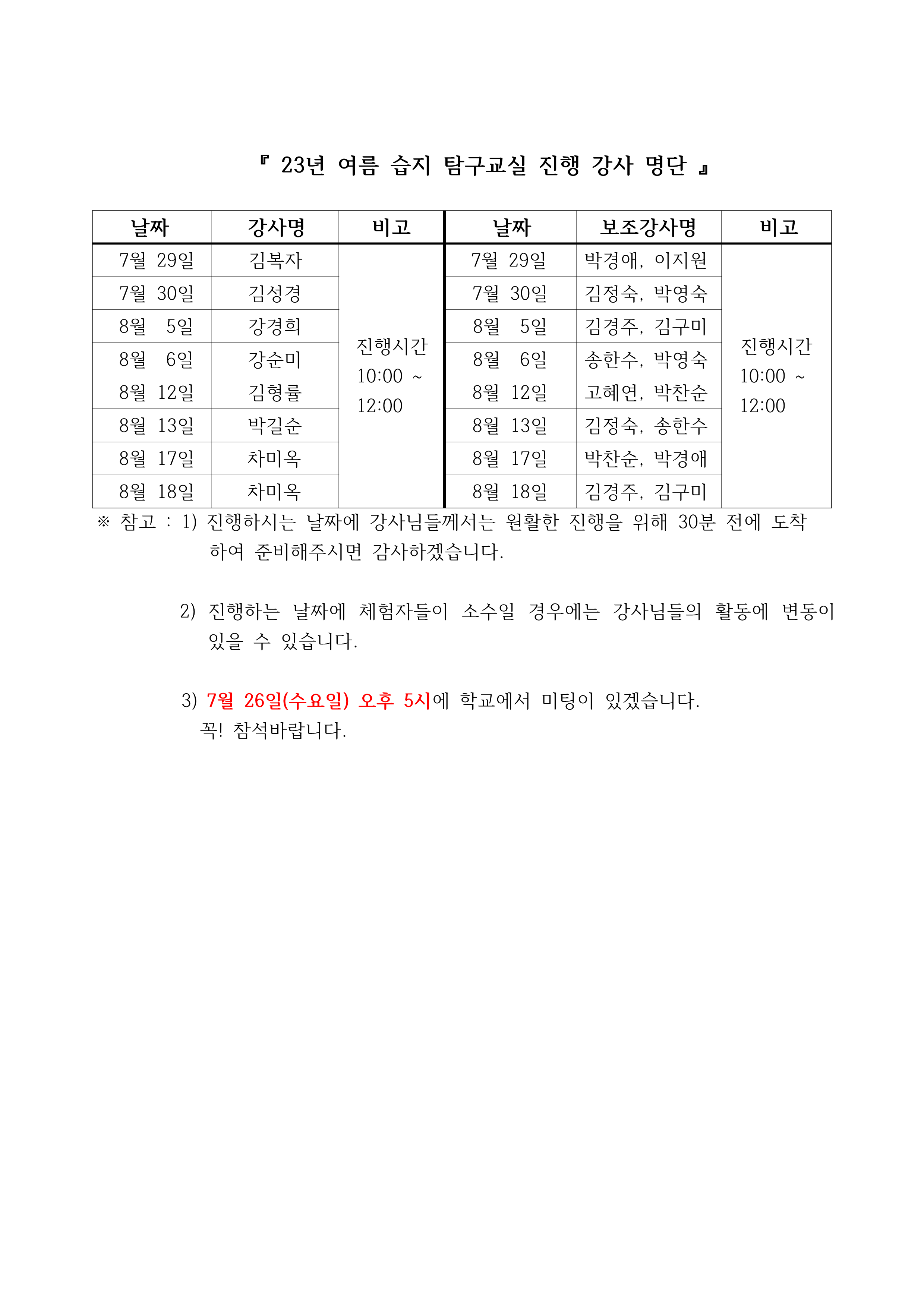 『 23년 여름 습지 탐구교실 진행 강사 명단 』

| 날짜 | 강사명 | 비고 | 날짜 | 보조강사명 | 비고 |
|---|---|---|---|---|---|
| 7월 29일 | 김복자 | 진행시간 10:00 ~ 12:00 | 7월 29일 | 박경애, 이지원 | 진행시간 10:00 ~ 12:00 |
| 7월 30일 | 김성경 | | 7월 30일 | 김정숙, 박영숙 | |
| 8월 5일 | 강경희 | | 8월 5일 | 김경주, 김구미 | |
| 8월 6일 | 강순미 | | 8월 6일 | 송한수, 박영숙 | |
| 8월 12일 | 김형률 | | 8월 12일 | 고혜연, 박찬순 | |
| 8월 13일 | 박길순 | | 8월 13일 | 김정숙, 송한수 | |
| 8월 17일 | 차미옥 | | 8월 17일 | 박찬순, 박경애 | |
| 8월 18일 | 차미옥 | | 8월 18일 | 김경주, 김구미 | |

※ 참고 : 1) 진행하시는 날짜에 강사님들께서는 원활한 진행을 위해 30분 전에 도착하여 준비해주시면 감사하겠습니다.

2) 진행하는 날짜에 체험자들이 소수일 경우에는 강사님들의 활동에 변동이 있을 수 있습니다.

3) 7월 26일(수요일) 오후 5시에 학교에서 미팅이 있겠습니다. 꼭! 참석바랍니다.